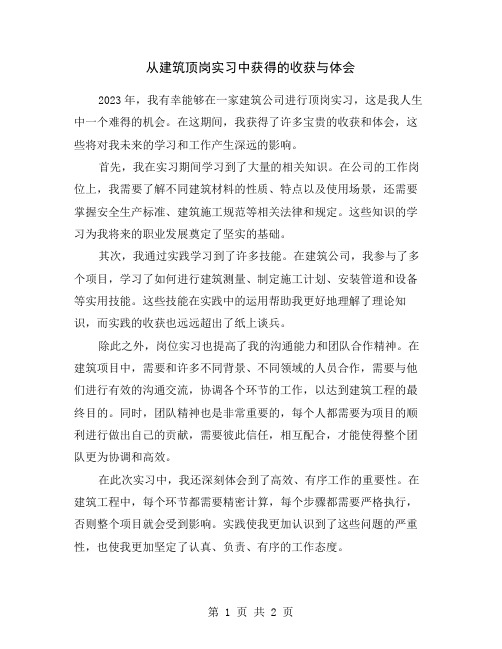 从建筑顶岗实习中获得的收获与体会

2023 年，我有幸能够在一家建筑公司进行顶岗实习，这是我人生中一个难得的机会。在这期间，我获得了许多宝贵的收获和体会，这些将对我未来的学习和工作产生深远的影响。

首先，我在实习期间学习到了大量的相关知识。在公司的工作岗位上，我需要了解不同建筑材料的性质、特点以及使用场景，还需要掌握安全生产标准、建筑施工规范等相关法律和规定。这些知识的学习为我将来的职业发展奠定了坚实的基础。

其次，我通过实践学习到了许多技能。在建筑公司，我参与了多个项目，学习了如何进行建筑测量、制定施工计划、安装管道和设备等实用技能。这些技能在实践中的运用帮助我更好地理解了理论知识，而实践的收获也远远超出了纸上谈兵。

除此之外，岗位实习也提高了我的沟通能力和团队合作精神。在建筑项目中，需要和许多不同背景、不同领域的人员合作，需要与他们进行有效的沟通交流，协调各个环节的工作，以达到建筑工程的最终目的。同时，团队精神也是非常重要的，每个人都需要为项目的顺利进行做出自己的贡献，需要彼此信任，相互配合，才能使得整个团队更为协调和高效。

在此次实习中，我还深刻体会到了高效、有序工作的重要性。在建筑工程中，每个环节都需要精密计算，每个步骤都需要严格执行，否则整个项目就会受到影响。实践使我更加认识到了这些问题的严重性，也使我更加坚定了认真、负责、有序的工作态度。

第 1 页 共 2 页